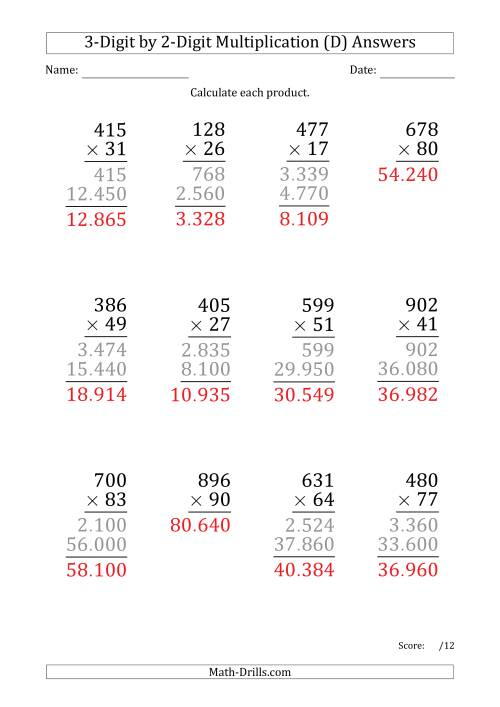 3-Digit by 2-Digit Multiplication (D) Answers

Name: ____ Date: ____

Calculate each product.

415
× 31
415
12.450
12.865

128
× 26
768
2.560
3.328

477
× 17
3.339
4.770
8.109

678
× 80
54.240

386
× 49
3.474
15.440
18.914

405
× 27
2.835
8.100
10.935

599
× 51
599
29.950
30.549

902
× 41
902
36.080
36.982

700
× 83
2.100
56.000
58.100

896
× 90
80.640

631
× 64
2.524
37.860
40.384

480
× 77
3.360
33.600
36.960

Score: /12

Math-Drills.com